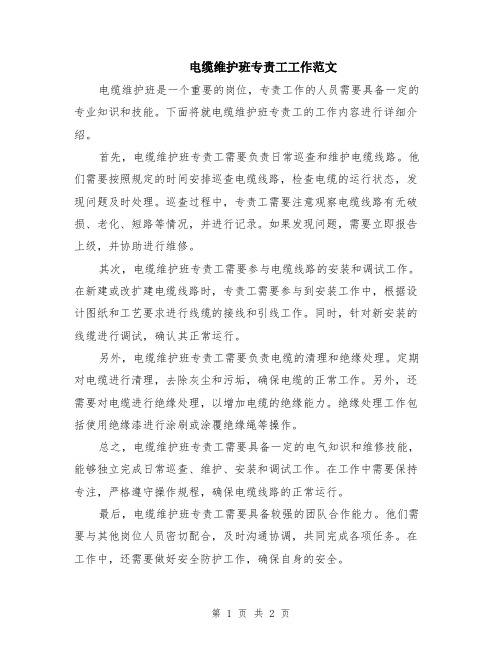 电缆维护班专责工工作范文

电缆维护班是一个重要的岗位，专责工作的人员需要具备一定的专业知识和技能。下面将就电缆维护班专责工的工作内容进行详细介绍。

首先，电缆维护班专责工需要负责日常巡查和维护电缆线路。他们需要按照规定的时间安排巡查电缆线路，检查电缆的运行状态，发现问题及时处理。巡查过程中，专责工需要注意观察电缆线路有无破损、老化、短路等情况，并进行记录。如果发现问题，需要立即报告上级，并协助进行维修。

其次，电缆维护班专责工需要参与电缆线路的安装和调试工作。在新建或改扩建电缆线路时，专责工需要参与到安装工作中，根据设计图纸和工艺要求进行线缆的接线和引线工作。同时，针对新安装的线缆进行调试，确认其正常运行。

另外，电缆维护班专责工需要负责电缆的清理和绝缘处理。定期对电缆进行清理，去除灰尘和污垢，确保电缆的正常工作。另外，还需要对电缆进行绝缘处理，以增加电缆的绝缘能力。绝缘处理工作包括使用绝缘漆进行涂刷或涂覆绝缘绳等操作。

总之，电缆维护班专责工需要具备一定的电气知识和维修技能，能够独立完成日常巡查、维护、安装和调试工作。在工作中需要保持专注，严格遵守操作规程，确保电缆线路的正常运行。

最后，电缆维护班专责工需要具备较强的团队合作能力。他们需要与其他岗位人员密切配合，及时沟通协调，共同完成各项任务。在工作中，还需要做好安全防护工作，确保自身的安全。

第 1 页 共 2 页